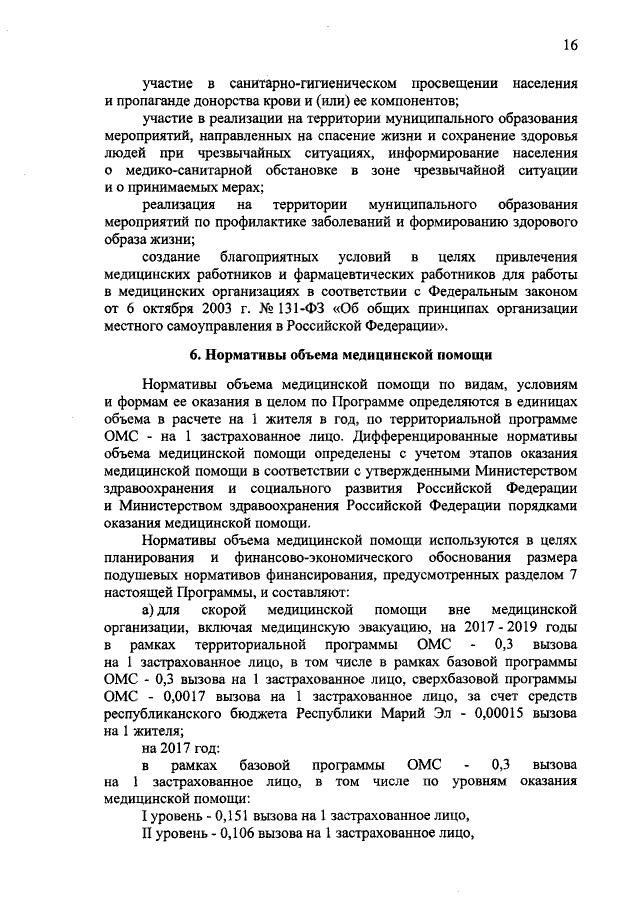 16

участие в санитарно-гигиеническом просвещении населения и пропаганде донорства крови и (или) ее компонентов;

участие в реализации на территории муниципального образования мероприятий, направленных на спасение жизни и сохранение здоровья людей при чрезвычайных ситуациях, информирование населения о медико-санитарной обстановке в зоне чрезвычайной ситуации и о принимаемых мерах;

реализация на территории муниципального образования мероприятий по профилактике заболеваний и формированию здорового образа жизни;

создание благоприятных условий в целях привлечения медицинских работников и фармацевтических работников для работы в медицинских организациях в соответствии с Федеральным законом от 6 октября 2003 г. № 131-ФЗ «Об общих принципах организации местного самоуправления в Российской Федерации».

6. Нормативы объема медицинской помощи

Нормативы объема медицинской помощи по видам, условиям и формам ее оказания в целом по Программе определяются в единицах объема в расчете на 1 жителя в год, по территориальной программе ОМС - на 1 застрахованное лицо. Дифференцированные нормативы объема медицинской помощи определены с учетом этапов оказания медицинской помощи в соответствии с утвержденными Министерством здравоохранения и социального развития Российской Федерации и Министерством здравоохранения Российской Федерации порядками оказания медицинской помощи.

Нормативы объема медицинской помощи используются в целях планирования и финансово-экономического обоснования размера подушевых нормативов финансирования, предусмотренных разделом 7 настоящей Программы, и составляют:

а) для скорой медицинской помощи вне медицинской организации, включая медицинскую эвакуацию, на 2017 - 2019 годы в рамках территориальной программы ОМС - 0,3 вызова на 1 застрахованное лицо, в том числе в рамках базовой программы ОМС - 0,3 вызова на 1 застрахованное лицо, сверхбазовой программы ОМС - 0,0017 вызова на 1 застрахованное лицо, за счет средств республиканского бюджета Республики Марий Эл - 0,00015 вызова на 1 жителя;

на 2017 год:

в рамках базовой программы ОМС - 0,3 вызова на 1 застрахованное лицо, в том числе по уровням оказания медицинской помощи:

I уровень - 0,151 вызова на 1 застрахованное лицо,

II уровень - 0,106 вызова на 1 застрахованное лицо,